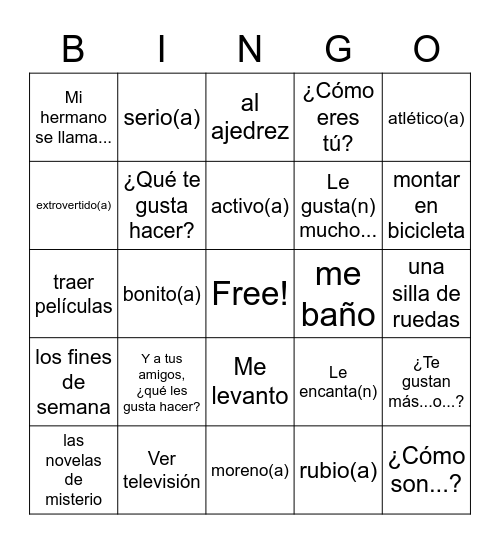 | B | I | N | G | O |
|---|---|---|---|---|
| Mi hermano se llama... | serio(a) | al ajedrez | ¿Cómo eres tú? | atlético(a) |
| extrovertido(a) | ¿Qué te gusta hacer? | activo(a) | Le gusta(n) mucho... | montar en bicicleta |
| traer películas | bonito(a) | Free! | me baño | una silla de ruedas |
| los fines de semana | Y a tus amigos, ¿qué les gusta hacer? | Me levanto | Le encanta(n) | ¿Te gustan más...o...? |
| las novelas de misterio | Ver televisión | moreno(a) | rubio(a) | ¿Cómo son...? |